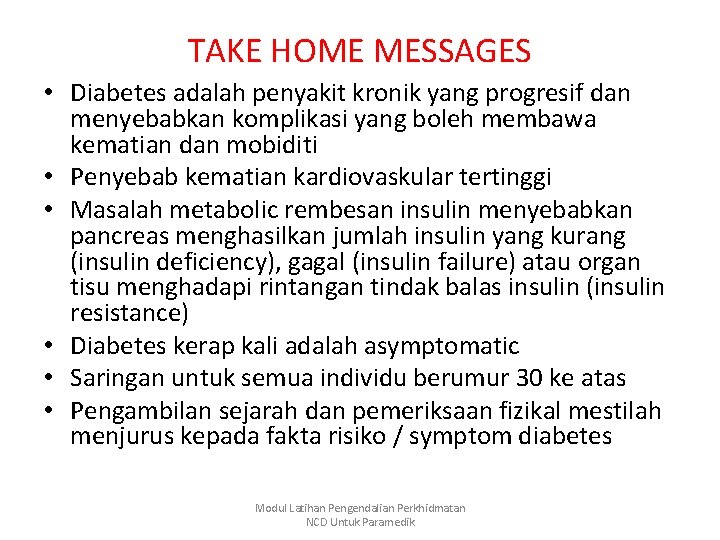 TAKE HOME MESSAGES

• Diabetes adalah penyakit kronik yang progresif dan menyebabkan komplikasi yang boleh membawa kematian dan mobiditi
• Penyebab kematian kardiovaskular tertinggi
• Masalah metabolic rembesan insulin menyebabkan pancreas menghasilkan jumlah insulin yang kurang (insulin deficiency), gagal (insulin failure) atau organ tisu menghadapi rintangan tindak balas insulin (insulin resistance)
• Diabetes kerap kali adalah asymptomatic
• Saringan untuk semua individu berumur 30 ke atas
• Pengambilan sejarah dan pemeriksaan fizikal mestilah menjurus kepada fakta risiko / symptom diabetes

Modul Latihan Pengendalian Perkhidmatan NCD Untuk Paramedik